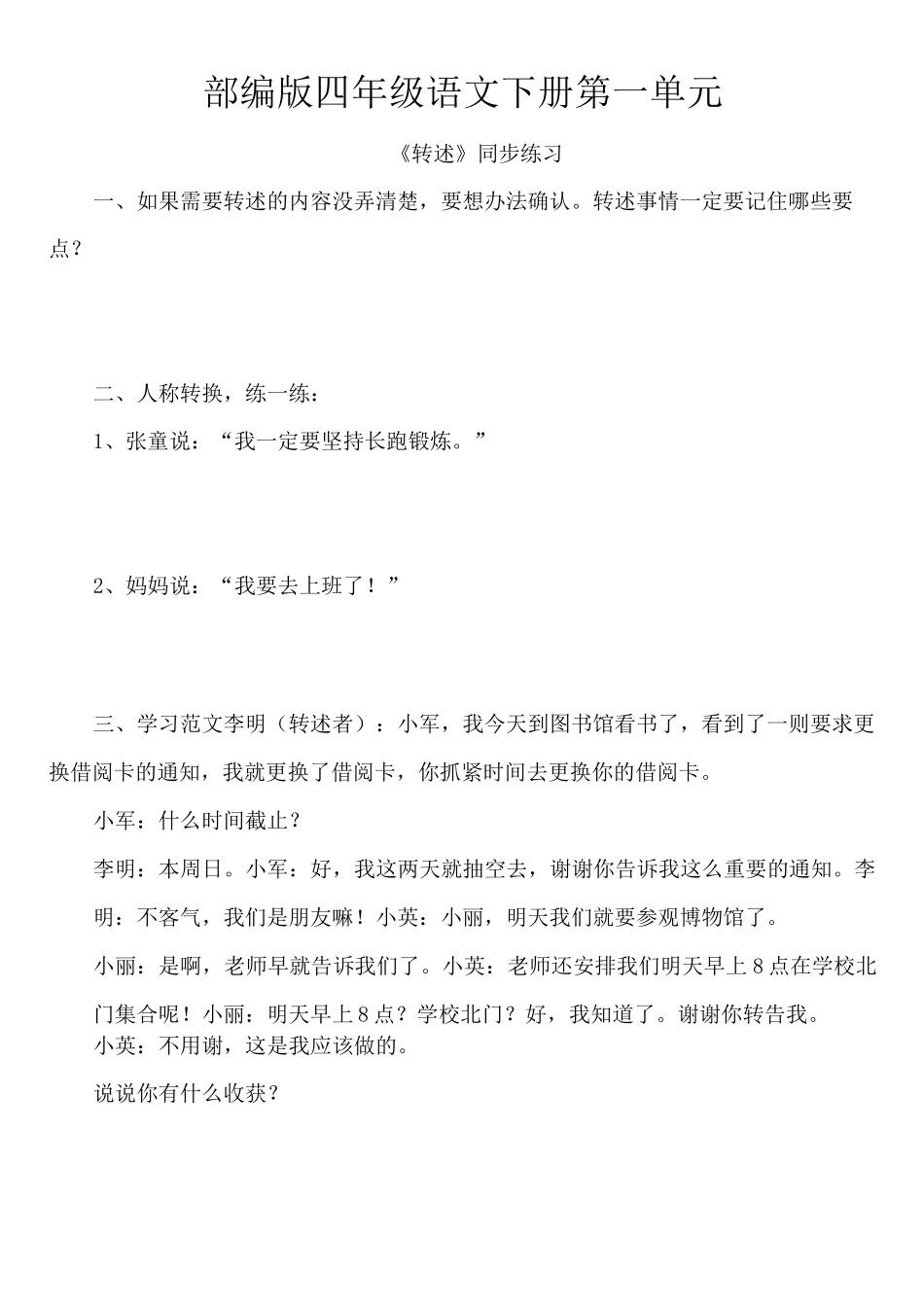 部编版四年级语文下册第一单元

《转述》同步练习

一、如果需要转述的内容没弄清楚，要想办法确认。转述事情一定要记住哪些要点？

二、人称转换，练一练：

1、张童说：“我一定要坚持长跑锻炼。”

2、妈妈说：“我要去上班了！”

三、学习范文李明（转述者）：小军，我今天到图书馆看书了，看到了一则要求更换借阅卡的通知，我就更换了借阅卡，你抓紧时间去更换你的借阅卡。

小军：什么时间截止？

李明：本周日。小军：好，我这两天就抽空去，谢谢你告诉我这么重要的通知。李明：不客气，我们是朋友嘛！小英：小丽，明天我们就要参观博物馆了。

小丽：是啊，老师早就告诉我们了。小英：老师还安排我们明天早上8点在学校北门集合呢！小丽：明天早上8点？学校北门？好，我知道了。谢谢你转告我。

小英：不用谢，这是我应该做的。

说说你有什么收获？